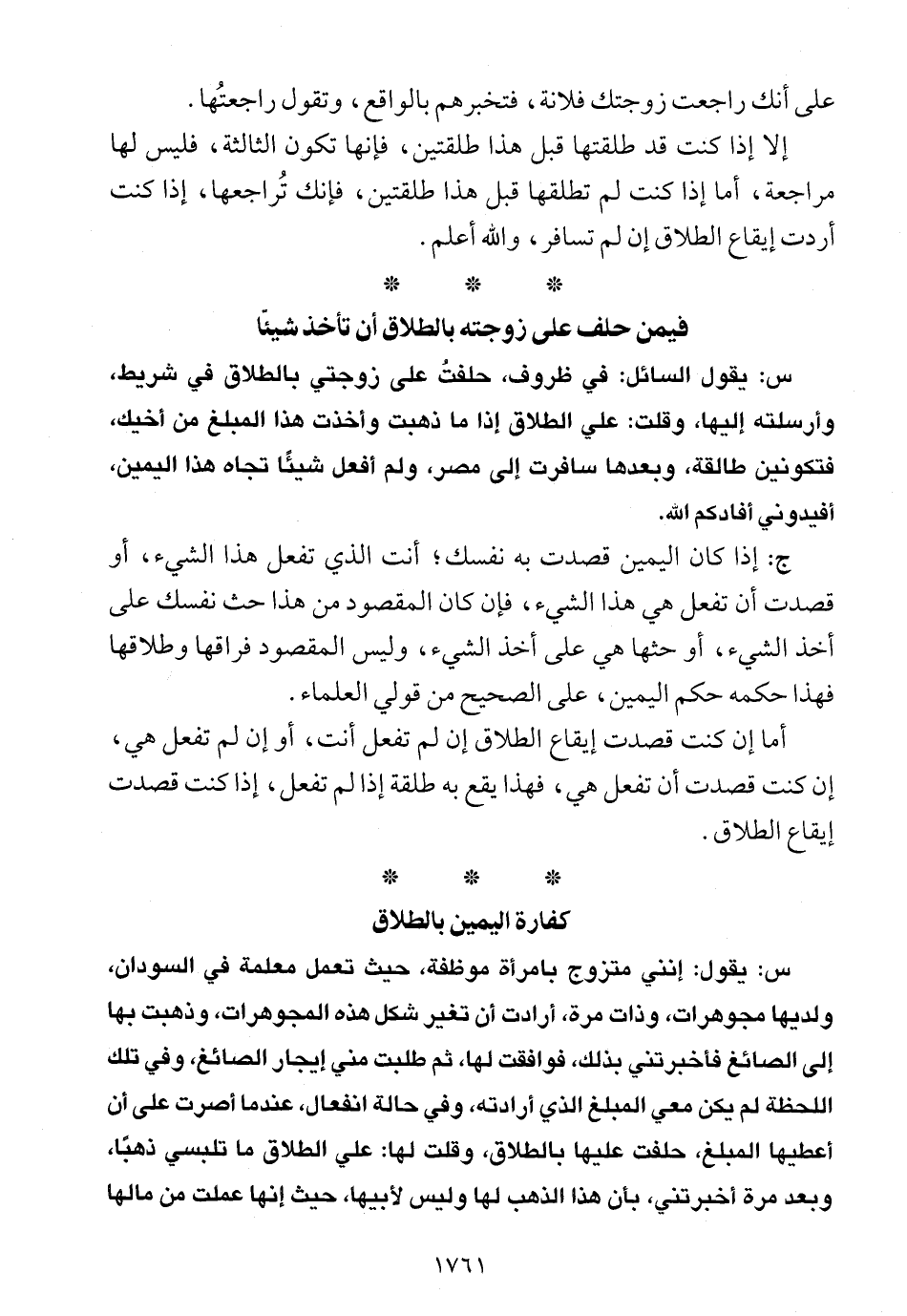 على أنك راجعت زوجتك فلانة، فتخبرهم بالواقع، وتقول راجعتُها.

إلا إذا كنت قد طلقتها قبل هذا طلقتين، فإنها تكون الثالثة، فليس لها مراجعة، أما إذا كنت لم تطلقها قبل هذا طلقتين، فإنك تُراجعها، إذا كنت أردت إيقاع الطلاق إن لم تسافر، والله أعلم.

* * *

فيمن حلف على زوجته بالطلاق أن تأخذ شيئًا

س: يقول السائل: في ظروف، حلفتُ على زوجتي بالطلاق في شريط، وأرسلته إليها، وقلت: علي الطلاق إذا ما ذهبت وأخذت هذا المبلغ من أخيك، فتكونين طالقة، وبعدها سافرت إلى مصر، ولم أفعل شيئًا تجاه هذا اليمين، أفيدوني أفادكم الله.

ج: إذا كان اليمين قصدت به نفسك؛ أنت الذي تفعل هذا الشيء، أو قصدت أن تفعل هي هذا الشيء، فإن كان المقصود من هذا حث نفسك على أخذ الشيء، أو حثها هي على أخذ الشيء، وليس المقصود فراقها وطلاقها فهذا حكمه حكم اليمين، على الصحيح من قولي العلماء.

أما إن كنت قصدت إيقاع الطلاق إن لم تفعل أنت، أو إن لم تفعل هي، إن كنت قصدت أن تفعل هي، فهذا يقع به طلقة إذا لم تفعل، إذا كنت قصدت إيقاع الطلاق.

* * *

كفارة اليمين بالطلاق

س: يقول: إنني متزوج بامرأة موظفة، حيث تعمل معلمة في السودان، ولديها مجوهرات، وذات مرة، أرادت أن تغير شكل هذه المجوهرات، وذهبت بها إلى الصائغ فأخبرتني بذلك، فوافقت لها، ثم طلبت مني إيجار الصائغ، وفي تلك اللحظة لم يكن معي المبلغ الذي أرادته، وفي حالة انفعال، عندما أصرت على أن أعطيها المبلغ، حلفت عليها بالطلاق، وقلت لها: علي الطلاق ما تلبسي ذهبًا، وبعد مرة أخبرتني، بأن هذا الذهب لها وليس لأبيها، حيث إنها عملت من مالها

١٧٦١